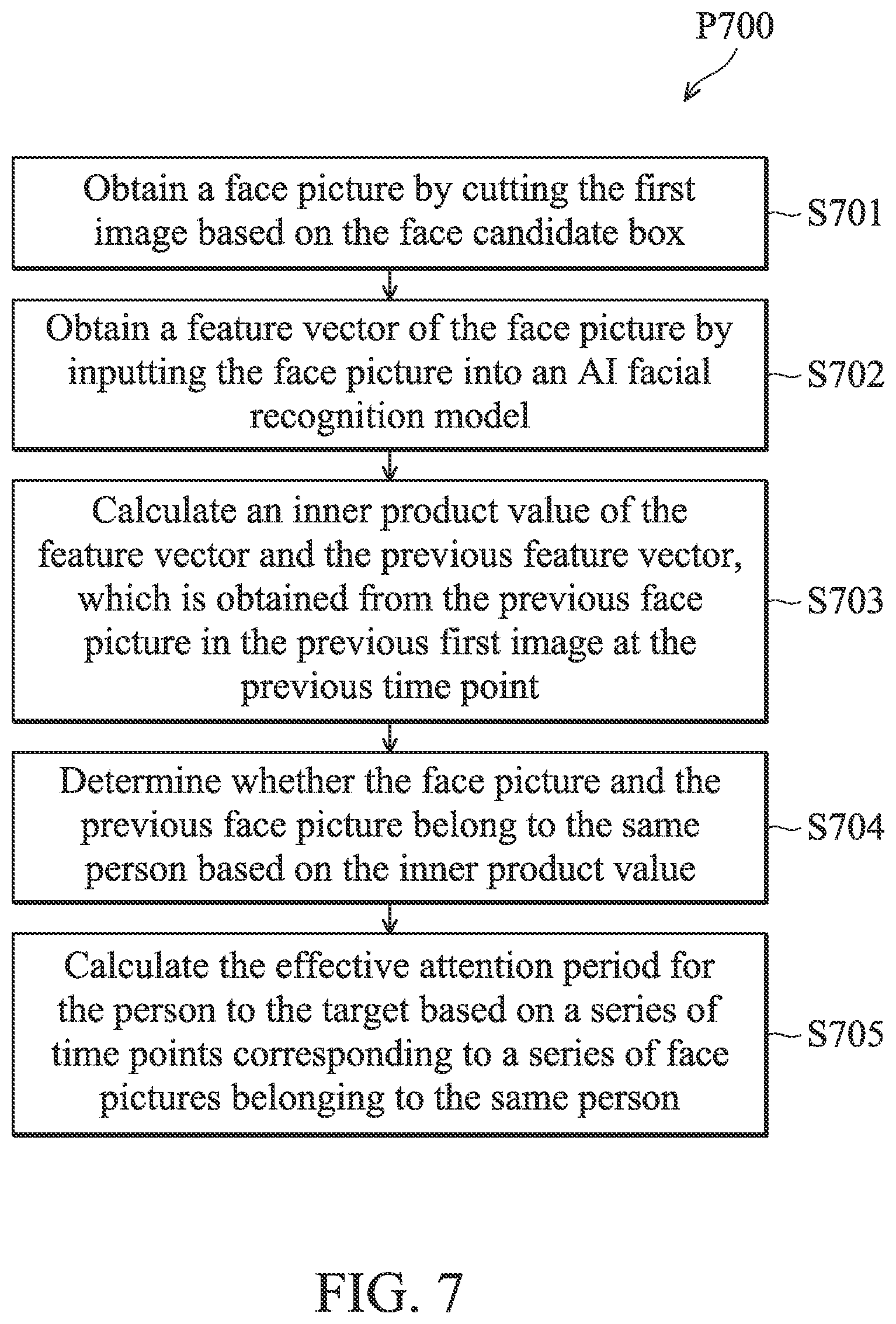 P700

Obtain a face picture by cutting the first image based on the face candidate box

S701

Obtain a feature vector of the face picture by inputting the face picture into an AI facial recognition model

S702

Calculate an inner product value of the feature vector and the previous feature vector, which is obtained from the previous face picture in the previous first image at the previous time point

S703

Determine whether the face picture and the previous face picture belong to the same person based on the inner product value

S704

Calculate the effective attention period for the person to the target based on a series of time points corresponding to a series of face pictures belonging to the same person

S705

FIG. 7